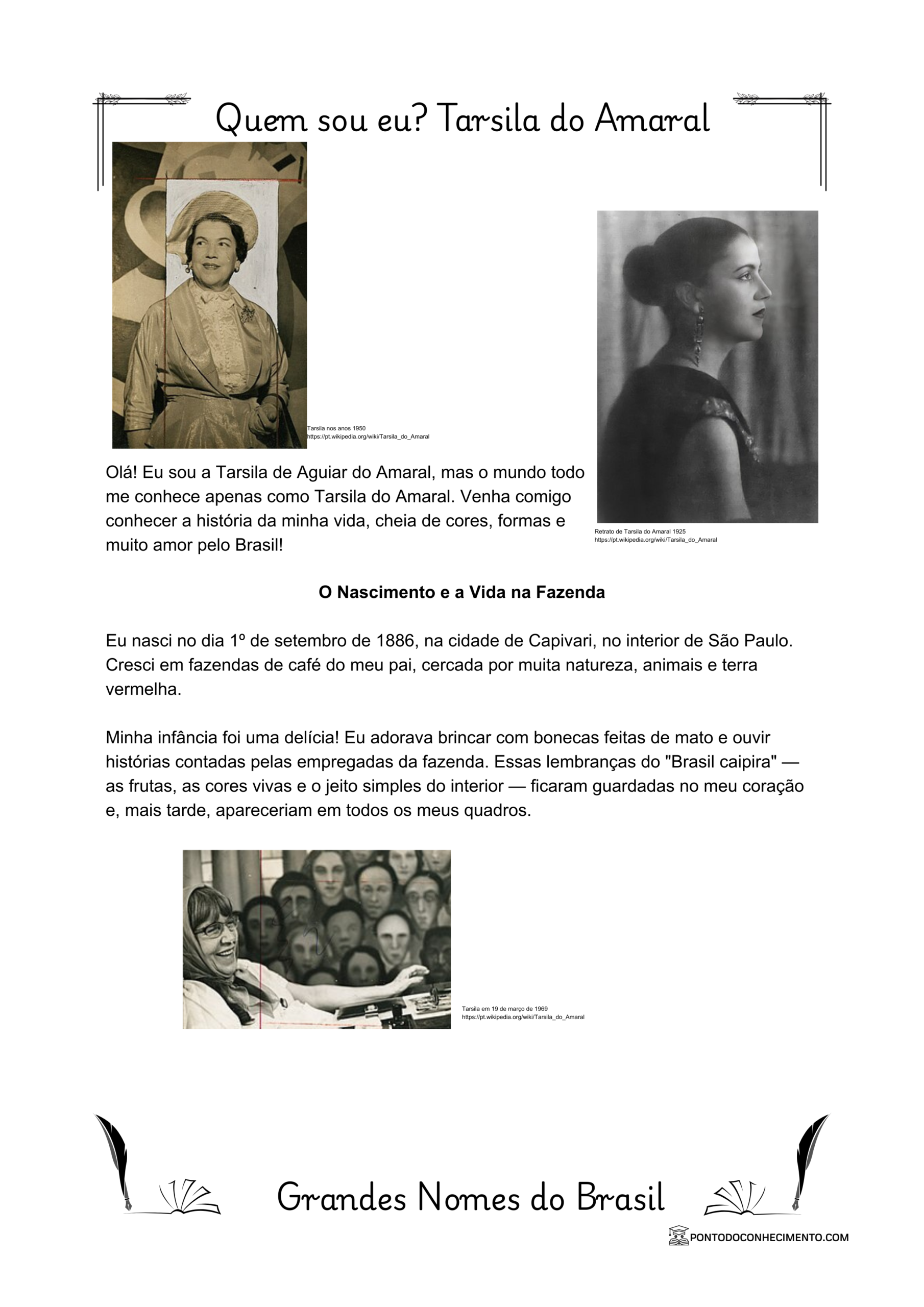 Quem sou eu? Tarsila do Amaral

Tarsila nos anos 1950
https://pt.wikipedia.org/wiki/Tarsila_do_Amaral

Olá! Eu sou a Tarsila de Aguiar do Amaral, mas o mundo todo me conhece apenas como Tarsila do Amaral. Venha comigo conhecer a história da minha vida, cheia de cores, formas e muito amor pelo Brasil!

Retrato de Tarsila do Amaral 1925
https://pt.wikipedia.org/wiki/Tarsila_do_Amaral

O Nascimento e a Vida na Fazenda

Eu nasci no dia 1º de setembro de 1886, na cidade de Capivari, no interior de São Paulo. Cresci em fazendas de café do meu pai, cercada por muita natureza, animais e terra vermelha.

Minha infância foi uma delícia! Eu adorava brincar com bonecas feitas de mato e ouvir histórias contadas pelas empregadas da fazenda. Essas lembranças do "Brasil caipira" — as frutas, as cores vivas e o jeito simples do interior — ficaram guardadas no meu coração e, mais tarde, apareceriam em todos os meus quadros.

Tarsila em 19 de março de 1969
https://pt.wikipedia.org/wiki/Tarsila_do_Amaral

Grandes Nomes do Brasil

PONTODOCONHECIMENTO.COM